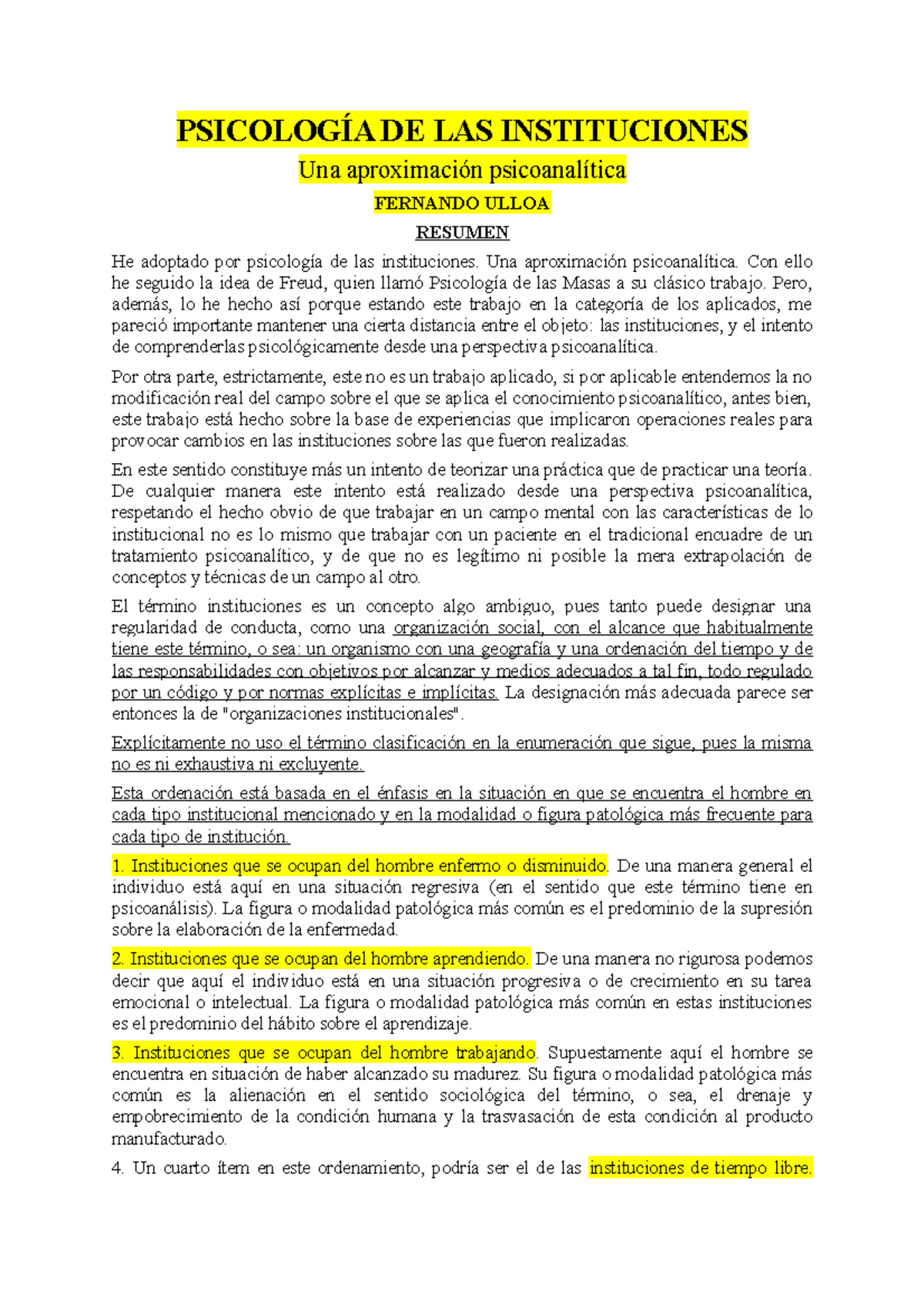 PSICOLOGÍA DE LAS INSTITUCIONES

Una aproximación psicoanalítica

FERNANDO ULLOA

RESUMEN

He adoptado por psicología de las instituciones. Una aproximación psicoanalítica. Con ello he seguido la idea de Freud, quien llamó Psicología de las Masas a su clásico trabajo. Pero, además, lo he hecho así porque estando este trabajo en la categoría de los aplicados, me pareció importante mantener una cierta distancia entre el objeto: las instituciones, y el intento de comprenderlas psicológicamente desde una perspectiva psicoanalítica.

Por otra parte, estrictamente, este no es un trabajo aplicado, si por aplicable entendemos la no modificación real del campo sobre el que se aplica el conocimiento psicoanalítico, antes bien, este trabajo está hecho sobre la base de experiencias que implicaron operaciones reales para provocar cambios en las instituciones sobre las que fueron realizadas.

En este sentido constituye más un intento de teorizar una práctica que de practicar una teoría. De cualquier manera este intento está realizado desde una perspectiva psicoanalítica, respetando el hecho obvio de que trabajar en un campo mental con las características de lo institucional no es lo mismo que trabajar con un paciente en el tradicional encuadre de un tratamiento psicoanalítico, y de que no es legítimo ni posible la mera extrapolación de conceptos y técnicas de un campo al otro.

El término instituciones es un concepto algo ambiguo, pues tanto puede designar una regularidad de conducta, como una organización social, con el alcance que habitualmente tiene este término, o sea: un organismo con una geografía y una ordenación del tiempo y de las responsabilidades con objetivos por alcanzar y medios adecuados a tal fin, todo regulado por un código y por normas explícitas e implícitas. La designación más adecuada parece ser entonces la de "organizaciones institucionales".

Explícitamente no uso el término clasificación en la enumeración que sigue, pues la misma no es ni exhaustiva ni excluyente.

Esta ordenación está basada en el énfasis en la situación en que se encuentra el hombre en cada tipo institucional mencionado y en la modalidad o figura patológica más frecuente para cada tipo de institución.

1. Instituciones que se ocupan del hombre enfermo o disminuido. De una manera general el individuo está aquí en una situación regresiva (en el sentido que este término tiene en psicoanálisis). La figura o modalidad patológica más común es el predominio de la supresión sobre la elaboración de la enfermedad.

2. Instituciones que se ocupan del hombre aprendiendo. De una manera no rigurosa podemos decir que aquí el individuo está en una situación progresiva o de crecimiento en su tarea emocional o intelectual. La figura o modalidad patológica más común en estas instituciones es el predominio del hábito sobre el aprendizaje.

3. Instituciones que se ocupan del hombre trabajando. Supuestamente aquí el hombre se encuentra en situación de haber alcanzado su madurez. Su figura o modalidad patológica más común es la alienación en el sentido sociológica del término, o sea, el drenaje y empobrecimiento de la condición humana y la trasvasación de esta condición al producto manufacturado.

4. Un cuarto ítem en este ordenamiento, podría ser el de las instituciones de tiempo libre.